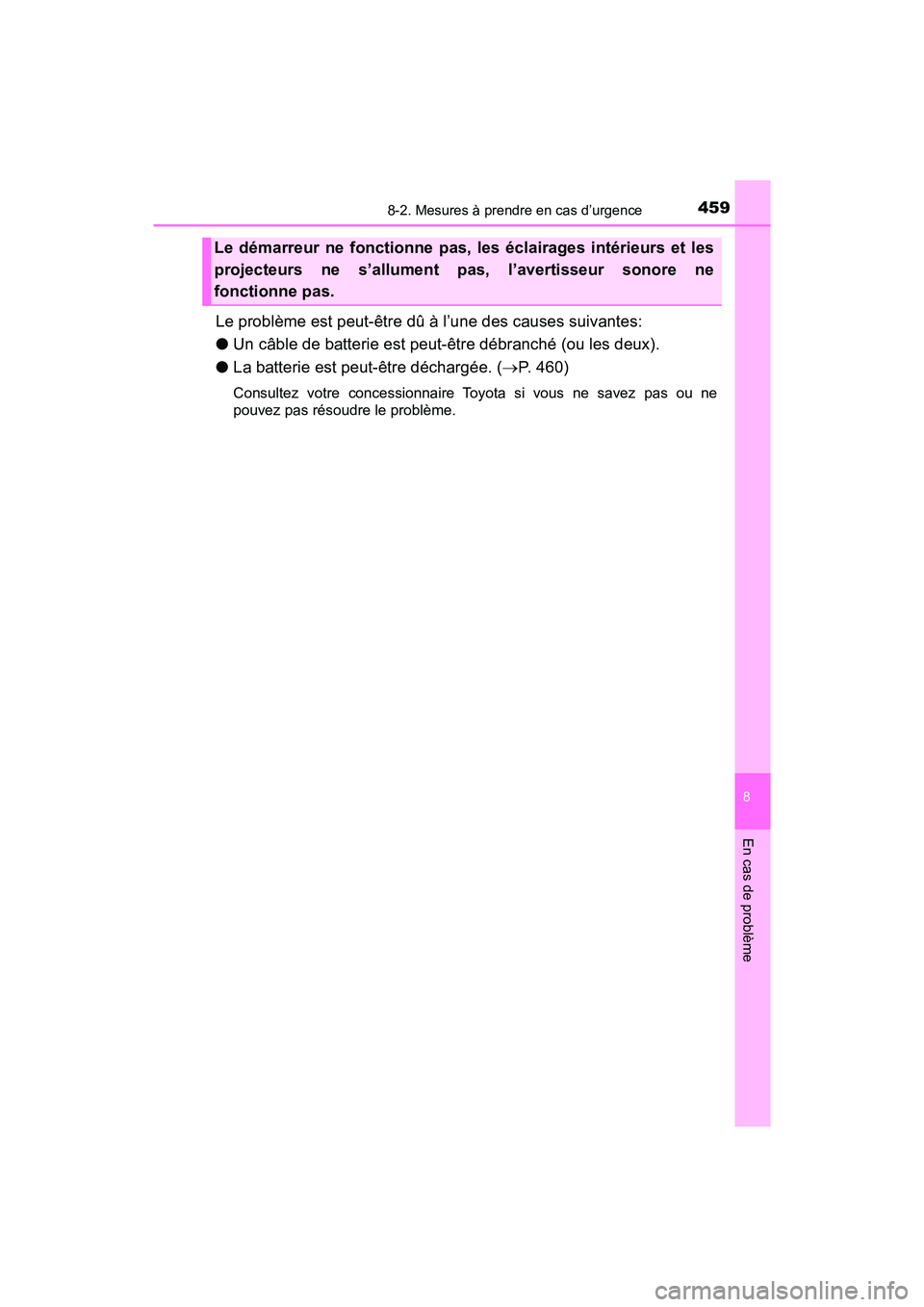 8-2. Mesures à prendre en cas d'urgence

459

Le démarreur ne fonctionne pas, les éclairages intérieurs et les projecteurs ne s'allument pas, l'avertisseur sonore ne fonctionne pas.

Le problème est peut-être dû à l'une des causes suivantes:

• Un câble de batterie est peut-être débranché (ou les deux).

• La batterie est peut-être déchargée. (→P. 460)

Consultez votre concessionnaire Toyota si vous ne savez pas ou ne pouvez pas résoudre le problème.

8

En cas de problème

carmanualsonline.info